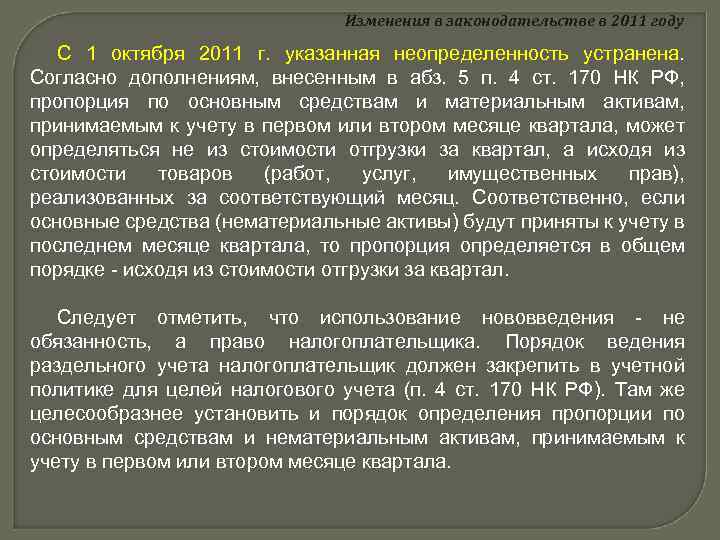 Изменения в законодательстве в 2011 году

С 1 октября 2011 г. указанная неопределенность устранена. Согласно дополнениям, внесенным в абз. 5 п. 4 ст. 170 НК РФ, пропорция по основным средствам и материальным активам, принимаемым к учету в первом или втором месяце квартала, может определяться не из стоимости отгрузки за квартал, а исходя из стоимости товаров (работ, услуг, имущественных прав), реализованных за соответствующий месяц. Соответственно, если основные средства (нематериальные активы) будут приняты к учету в последнем месяце квартала, то пропорция определяется в общем порядке - исходя из стоимости отгрузки за квартал.

Следует отметить, что использование нововведения - не обязанность, а право налогоплательщика. Порядок ведения раздельного учета налогоплательщик должен закрепить в учетной политике для целей налогового учета (п. 4 ст. 170 НК РФ). Там же целесообразнее установить и порядок определения пропорции по основным средствам и нематериальным активам, принимаемым к учету в первом или втором месяце квартала.